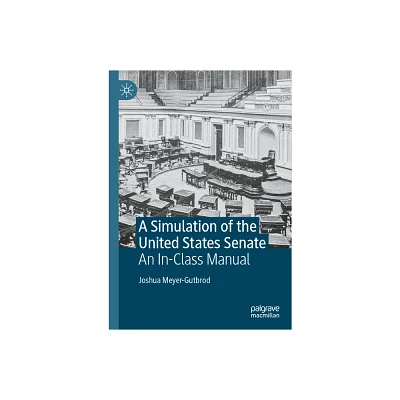 A Simulation of the United States Senate
An In-Class Manual

Joshua Meyer-Gutbrod

palgrave
macmillan